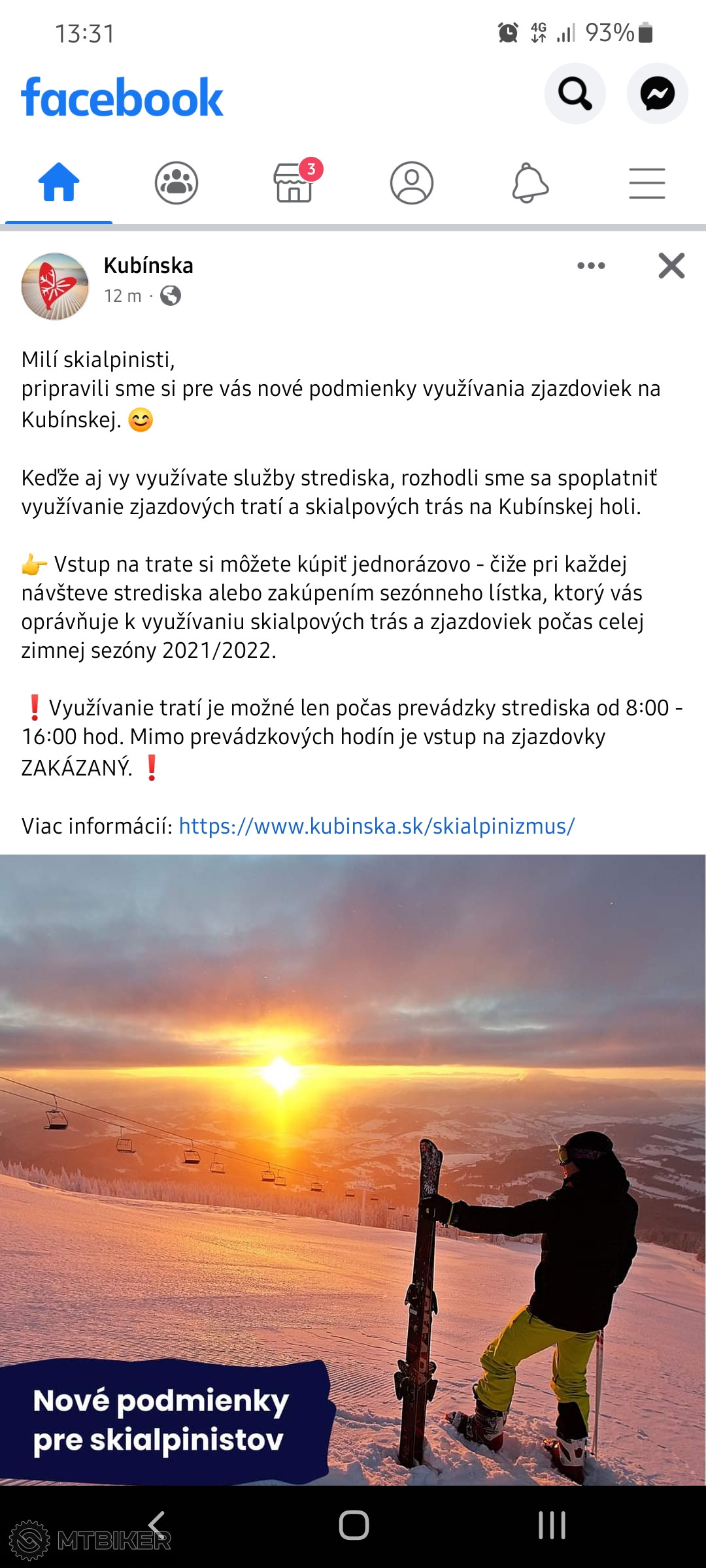 13:31

4G 93%

facebook

3

Kubínska
12 m ·

Milí skialpinisti,
pripravili sme si pre vás nové podmienky využívania zjazdoviek na Kubínskej. 😊

Keďže aj vy využívate služby strediska, rozhodli sme sa spoplatniť využívanie zjazdových tratí a skialpových trás na Kubínskej holi.

👉 Vstup na trate si môžete kúpiť jednorázovo - čiže pri každej návšteve strediska alebo zakúpením sezónneho lístka, ktorý vás oprávňuje k využívaniu skialpových trás a zjazdoviek počas celej zimnej sezóny 2021/2022.

❗ Využívanie tratí je možné len počas prevádzky strediska od 8:00 - 16:00 hod. Mimo prevádzkových hodín je vstup na zjazdovky ZAKÁZANÝ. ❗

Viac informácií: https://www.kubinska.sk/skialpinizmus/

Nové podmienky pre skialpinistov

MTBIKER